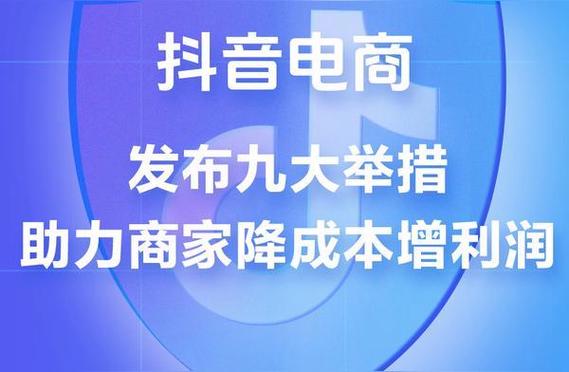 抖音电商

发布九大举措
助力商家降成本增利润